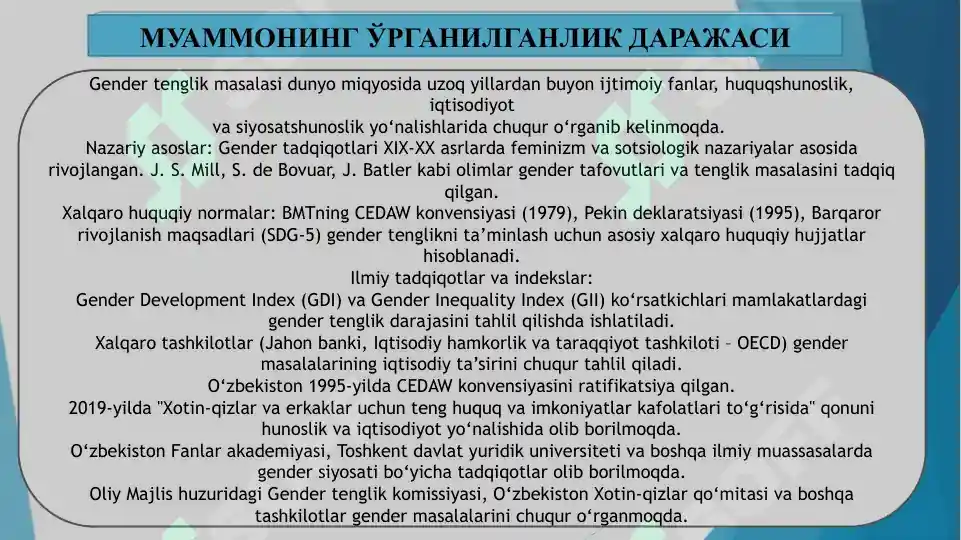 МУАММОНИНГ ЎРГАНИЛГАНЛИК ДАРАЖАСИ

Gender tenglik masalasi dunyo miqyosida uzoq yillardan buyon ijtimoiy fanlar, huquqshunoslik, iqtisodiyot va siyosatshunoslik yo‘nalishlarida chuqur o‘rganib kelinmoqda.

Nazariy asoslar: Gender tadqiqotlari XIX-XX asrlarda feminizm va sotsiologik nazariyalar asosida rivojlangan. J. S. Mill, S. de Bovuar, J. Batler kabi olimlar gender tafovutlari va tenglik masalasini tadqiq qilgan.

Xalqaro huquqiy normalar: BMTning CEDAW konvensiyasi (1979), Pekin deklaratsiyasi (1995), Barqaror rivojlanish maqsadlari (SDG-5) gender tenglikni ta’minlash uchun asosiy xalqaro huquqiy hujjatlar hisoblanadi.

Ilmiy tadqiqotlar va indekslar:

Gender Development Index (GDI) va Gender Inequality Index (GII) ko‘rsatkichlari mamlakatlardagi gender tenglik darajasini tahlil qilishda ishlatiladi.

Xalqaro tashkilotlar (Jahon banki, Iqtisodiy hamkorlik va taraqqiyot tashkiloti – OECD) gender masalalarining iqtisodiy ta’sirini chuqur tahlil qiladi.

O‘zbekiston 1995-yilda CEDAW konvensiyasini ratifikatsiya qilgan.

2019-yilda "Xotin-qizlar va erkaklar uchun teng huquq va imkoniyatlar kafolatlari to‘g‘risida" qonuni hunoslik va iqtisodiyot yo‘nalishida olib borilmoqda.

O‘zbekiston Fanlar akademiyasi, Toshkent davlat yuridik universiteti va boshqa ilmiy muassasalarda gender siyosati bo‘yicha tadqiqotlar olib borilmoqda.

Oliy Majlis huzuridagi Gender tenglik komissiyasi, O‘zbekiston Xotin-qizlar qo‘mitasi va boshqa tashkilotlar gender masalalarini chuqur o‘rganmoqda.